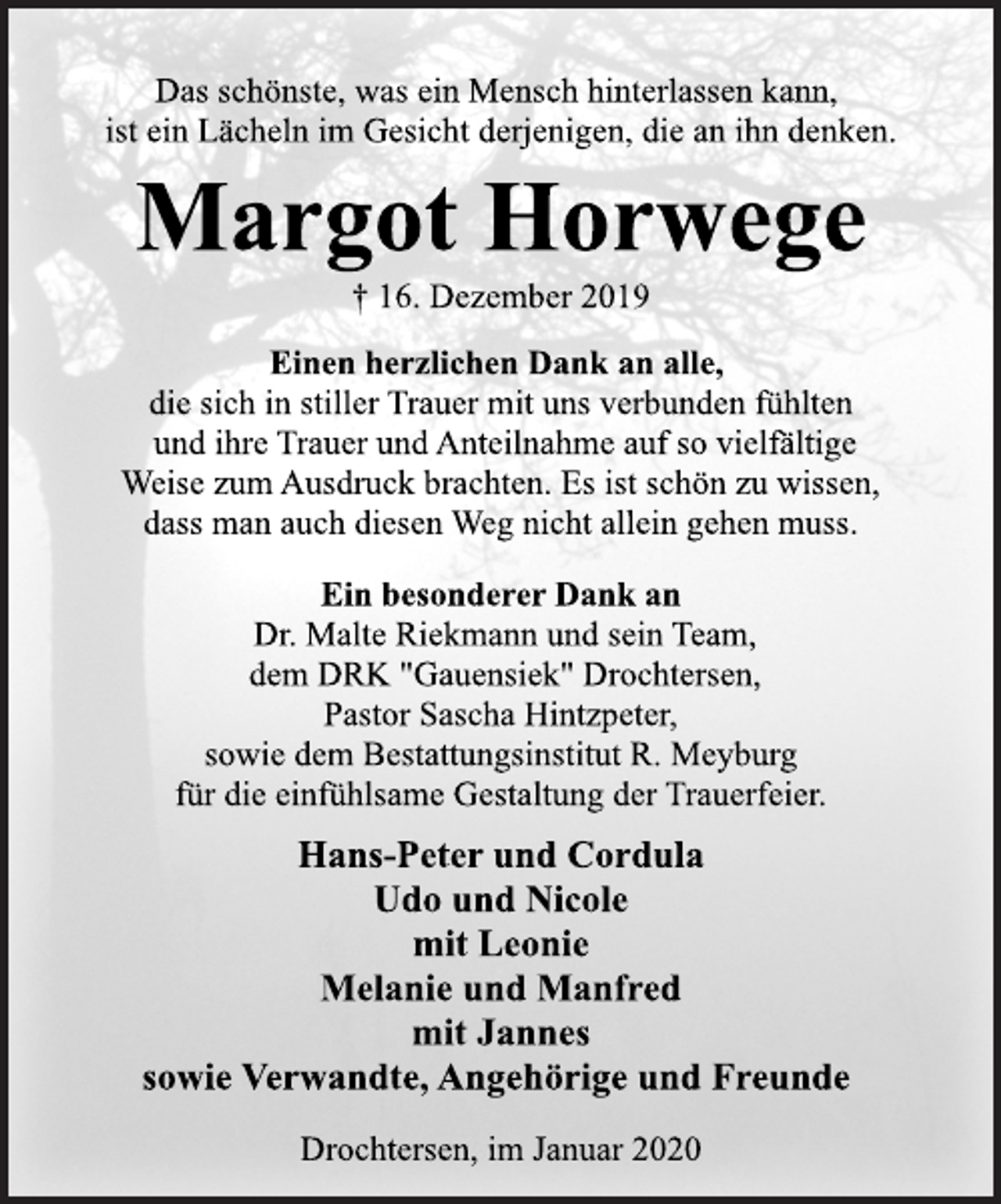 Das schönste, was ein Mensch hinterlassen kann, ist ein Lächeln im Gesicht derjenigen, die an ihn denken.

Margot Horwege

† 16. Dezember 2019

Einen herzlichen Dank an alle,
die sich in stiller Trauer mit uns verbunden fühlten und ihre Trauer und Anteilnahme auf so vielfältige Weise zum Ausdruck brachten. Es ist schön zu wissen, dass man auch diesen Weg nicht allein gehen muss.

Ein besonderer Dank an
Dr. Malte Riekmann und sein Team,
dem DRK "Gauensiek" Drochtersen,
Pastor Sascha Hintzpeter,
sowie dem Bestattungsinstitut R. Meyburg
für die einfühlsame Gestaltung der Trauerfeier.

Hans-Peter und Cordula
Udo und Nicole
mit Leonie
Melanie und Manfred
mit Jannes
sowie Verwandte, Angehörige und Freunde

Drochtersen, im Januar 2020